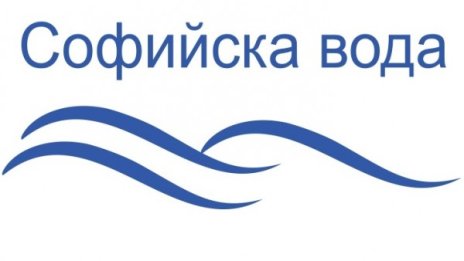 Софийска вода